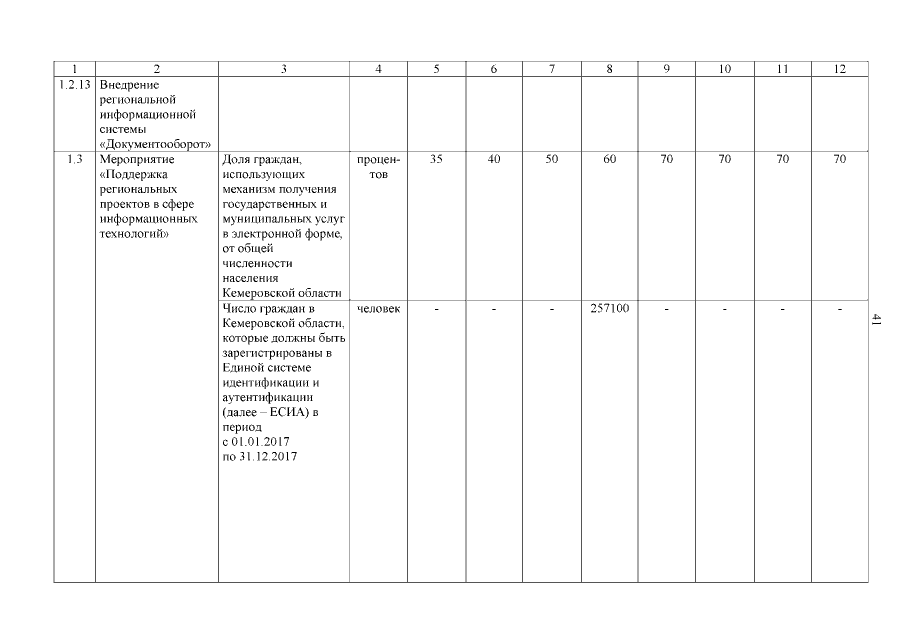 | 1 | 2 | 3 | 4 | 5 | 6 | 7 | 8 | 9 | 10 | 11 | 12 |
|---|---|---|---|---|---|---|---|---|---|---|---|
| 1.2.13 | Внедрение региональной информационной системы «Документооборот» | | | | | | | | | | |
| 1.3 | Мероприятие «Поддержка региональных проектов в сфере информационных технологий» | Доля граждан, использующих механизм получения государственных и муниципальных услуг в электронной форме, от общей численности населения Кемеровской области | процентов | 35 | 40 | 50 | 60 | 70 | 70 | 70 | 70 |
| | | Число граждан в Кемеровской области, которые должны быть зарегистрированы в Единой системе идентификации и аутентификации (далее – ЕСИА) в период с 01.01.2017 по 31.12.2017 | человек | - | - | - | 257100 | - | - | - | - |

41